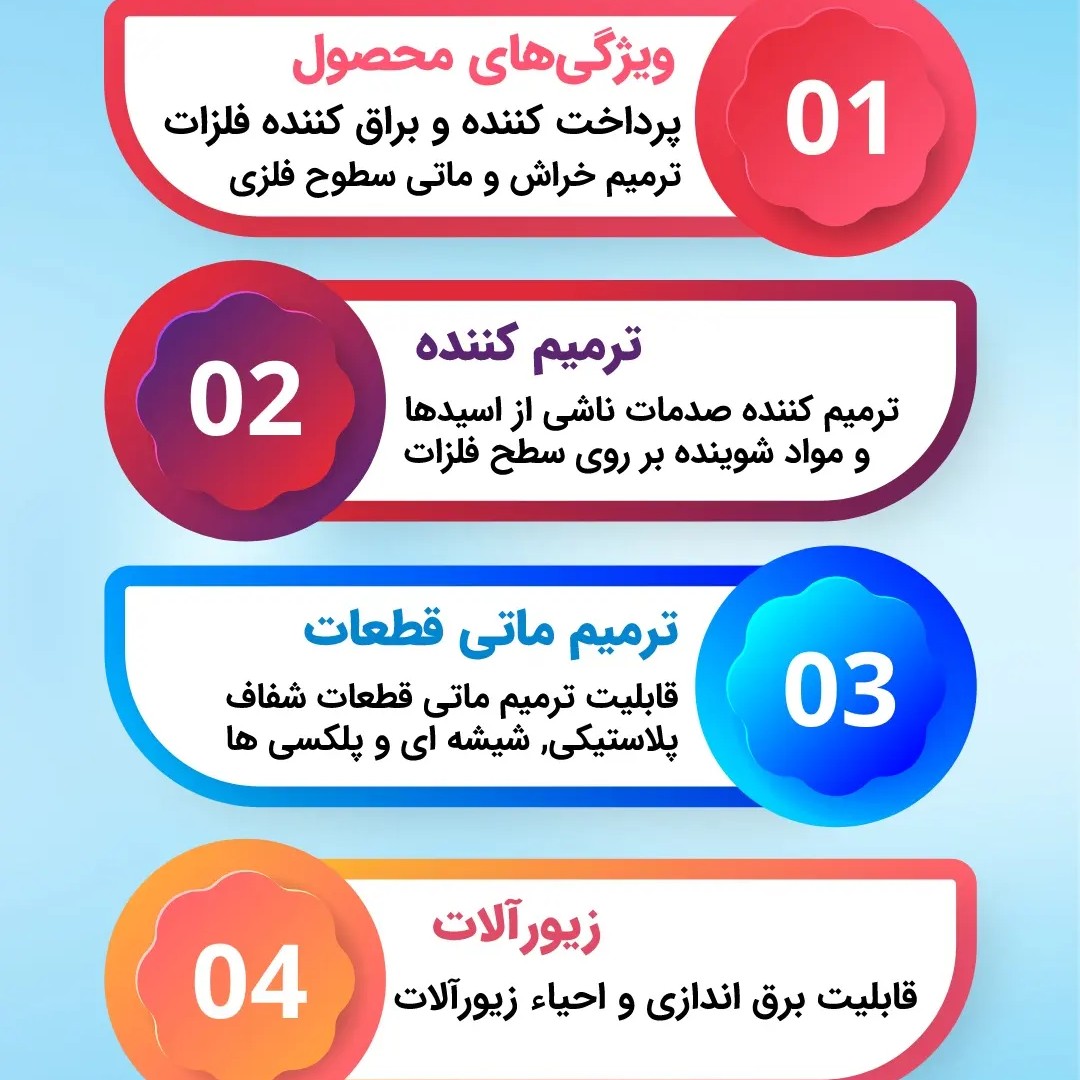 01
ویژگی‌های محصول
پرداخت کننده و براق کننده فلزات
ترمیم خراش و ماتی سطوح فلزی

02
ترمیم کننده
ترمیم کننده صدمات ناشی از اسیدها و مواد شوینده بر روی سطح فلزات

03
ترمیم ماتی قطعات
قابلیت ترمیم ماتی قطعات شفاف پلاستیکی, شیشه ای و پلکسی ها

04
زیورآلات
قابلیت برق اندازی و احیاء زیورآلات